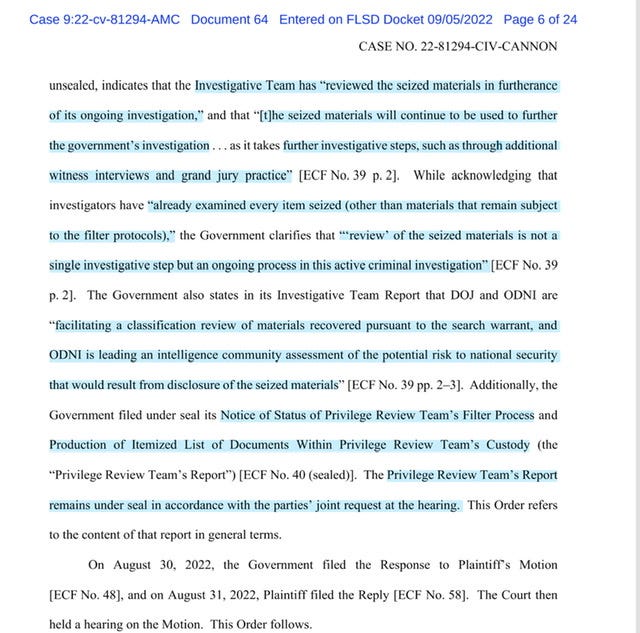 Case 9:22-cv-81294-AMC Document 64 Entered on FLSD Docket 09/05/2022 Page 6 of 24

CASE NO. 22-81294-CIV-CANNON

unsealed, indicates that the Investigative Team has "reviewed the seized materials in furtherance of its ongoing investigation," and that "[t]he seized materials will continue to be used to further the government's investigation . . . as it takes further investigative steps, such as through additional witness interviews and grand jury practice" [ECF No. 39 p. 2]. While acknowledging that investigators have "already examined every item seized (other than materials that remain subject to the filter protocols)," the Government clarifies that "'review' of the seized materials is not a single investigative step but an ongoing process in this active criminal investigation" [ECF No. 39 p. 2]. The Government also states in its Investigative Team Report that DOJ and ODNI are "facilitating a classification review of materials recovered pursuant to the search warrant, and ODNI is leading an intelligence community assessment of the potential risk to national security that would result from disclosure of the seized materials" [ECF No. 39 pp. 2–3]. Additionally, the Government filed under seal its Notice of Status of Privilege Review Team's Filter Process and Production of Itemized List of Documents Within Privilege Review Team's Custody (the "Privilege Review Team's Report") [ECF No. 40 (sealed)]. The Privilege Review Team's Report remains under seal in accordance with the parties' joint request at the hearing. This Order refers to the content of that report in general terms.

On August 30, 2022, the Government filed the Response to Plaintiff's Motion [ECF No. 48], and on August 31, 2022, Plaintiff filed the Reply [ECF No. 58]. The Court then held a hearing on the Motion. This Order follows.